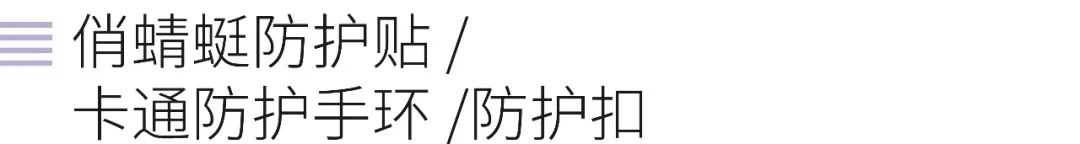 俏蜻蜓防护贴 /
卡通防护手环 /防护扣